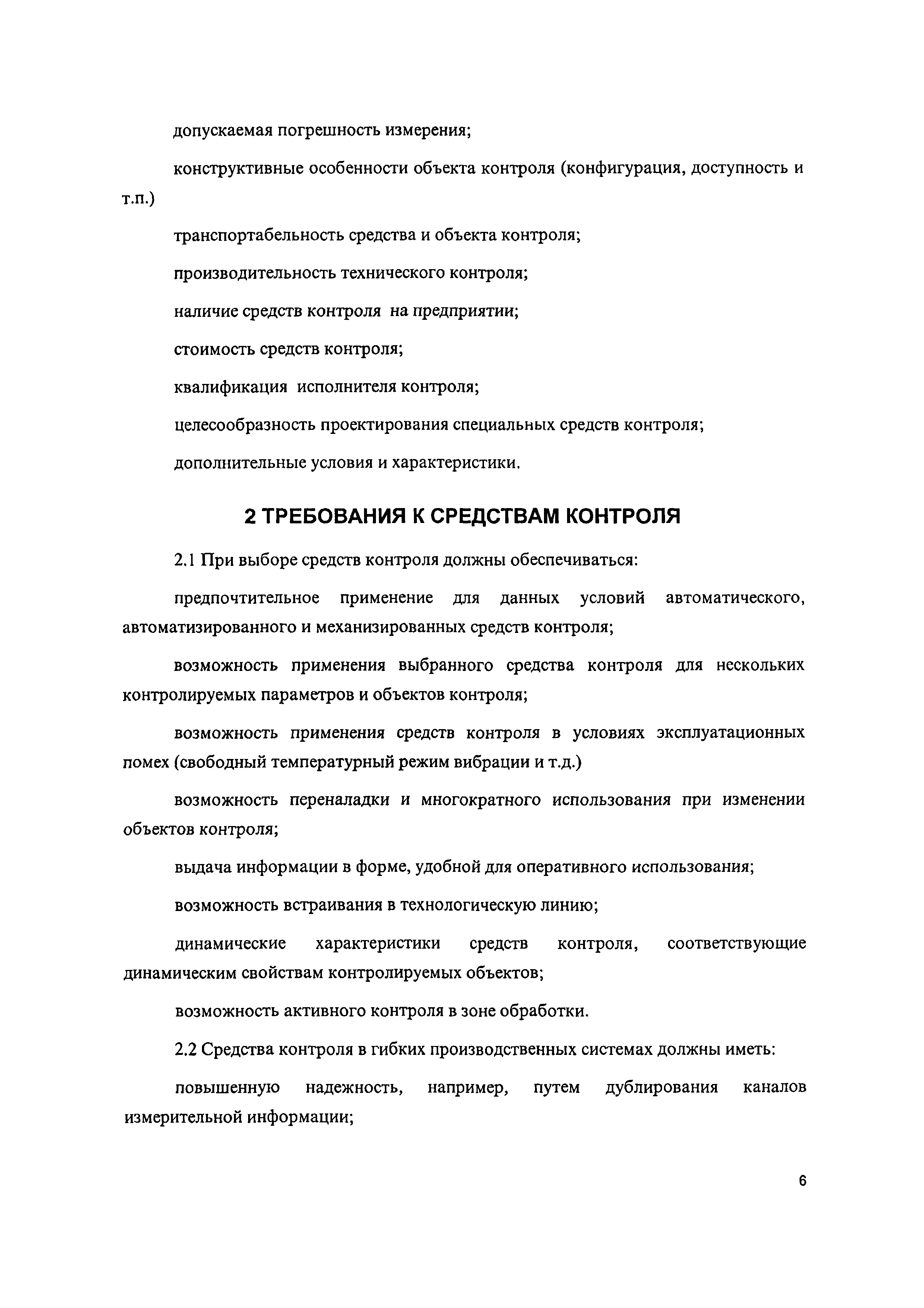 допускаемая погрешность измерения;

конструктивные особенности объекта контроля (конфигурация, доступность и т.п.)

транспортабельность средства и объекта контроля;

производительность технического контроля;

наличие средств контроля на предприятии;

стоимость средств контроля;

квалификация исполнителя контроля;

целесообразность проектирования специальных средств контроля;

дополнительные условия и характеристики.

2 ТРЕБОВАНИЯ К СРЕДСТВАМ КОНТРОЛЯ

2.1 При выборе средств контроля должны обеспечиваться:

предпочтительное применение для данных условий автоматического, автоматизированного и механизированных средств контроля;

возможность применения выбранного средства контроля для нескольких контролируемых параметров и объектов контроля;

возможность применения средств контроля в условиях эксплуатационных помех (свободный температурный режим вибрации и т.д.)

возможность переналадки и многократного использования при изменении объектов контроля;

выдача информации в форме, удобной для оперативного использования;

возможность встраивания в технологическую линию;

динамические характеристики средств контроля, соответствующие динамическим свойствам контролируемых объектов;

возможность активного контроля в зоне обработки.

2.2 Средства контроля в гибких производственных системах должны иметь:

повышенную надежность, например, путем дублирования каналов измерительной информации;

6